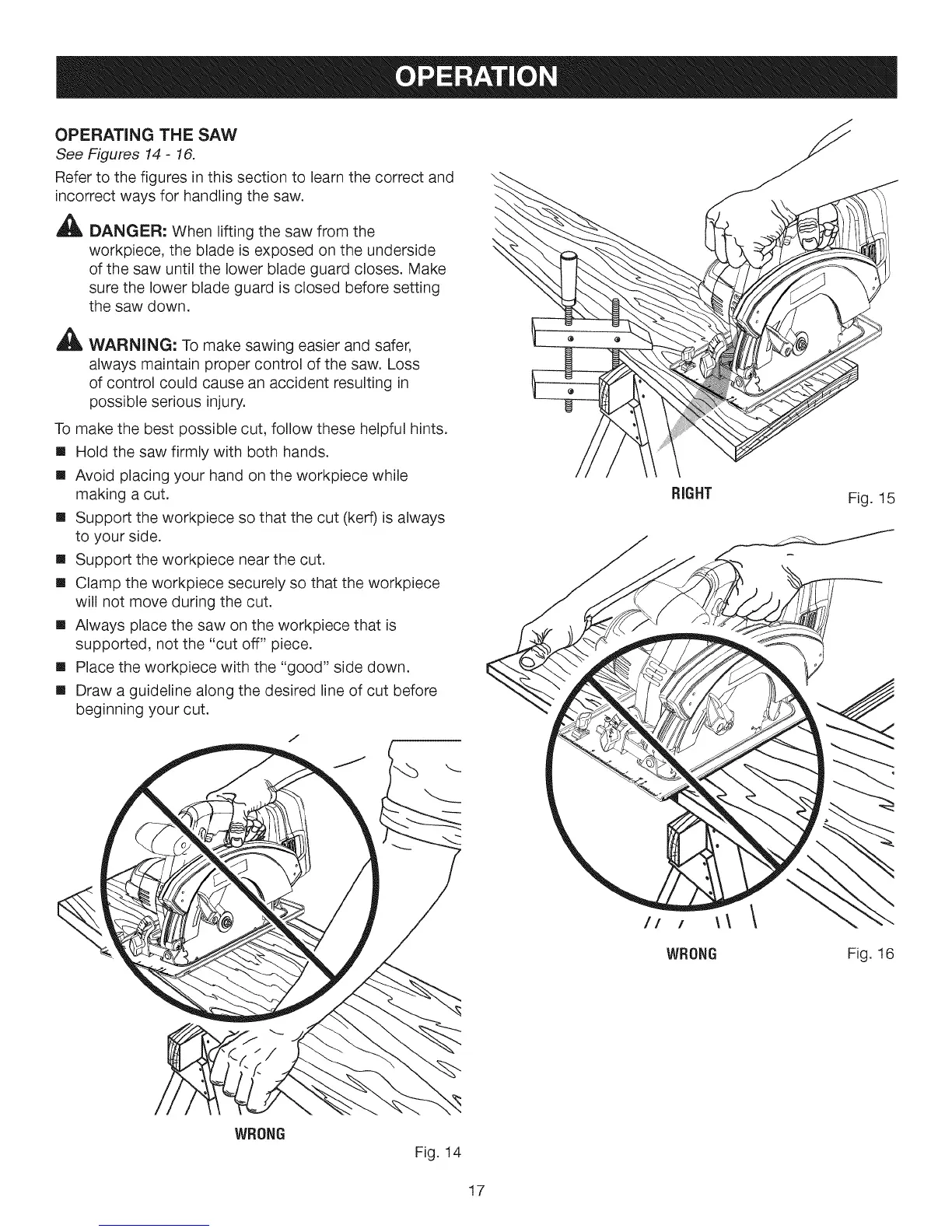 OPERATION

OPERATING THE SAW

See Figures 14 - 16.

Refer to the figures in this section to learn the correct and incorrect ways for handling the saw.

DANGER: When lifting the saw from the workpiece, the blade is exposed on the underside of the saw until the lower blade guard closes. Make sure the lower blade guard is closed before setting the saw down.

WARNING: To make sawing easier and safer, always maintain proper control of the saw. Loss of control could cause an accident resulting in possible serious injury.

To make the best possible cut, follow these helpful hints.

■ Hold the saw firmly with both hands.
■ Avoid placing your hand on the workpiece while making a cut.
■ Support the workpiece so that the cut (kerf) is always to your side.
■ Support the workpiece near the cut.
■ Clamp the workpiece securely so that the workpiece will not move during the cut.
■ Always place the saw on the workpiece that is supported, not the "cut off" piece.
■ Place the workpiece with the "good" side down.
■ Draw a guideline along the desired line of cut before beginning your cut.

WRONG

Fig. 14

RIGHT

Fig. 15

WRONG

Fig. 16

17